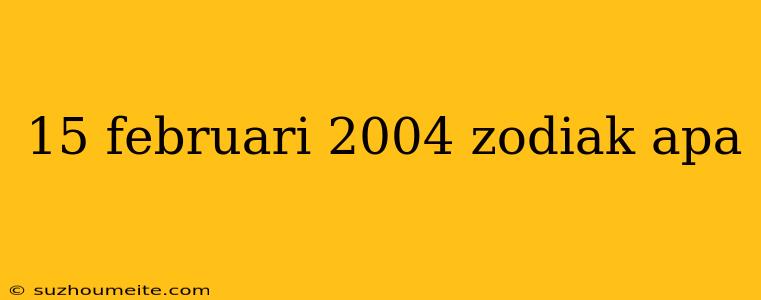 15 februari 2004 zodiak apa

© suzhoumeite.com